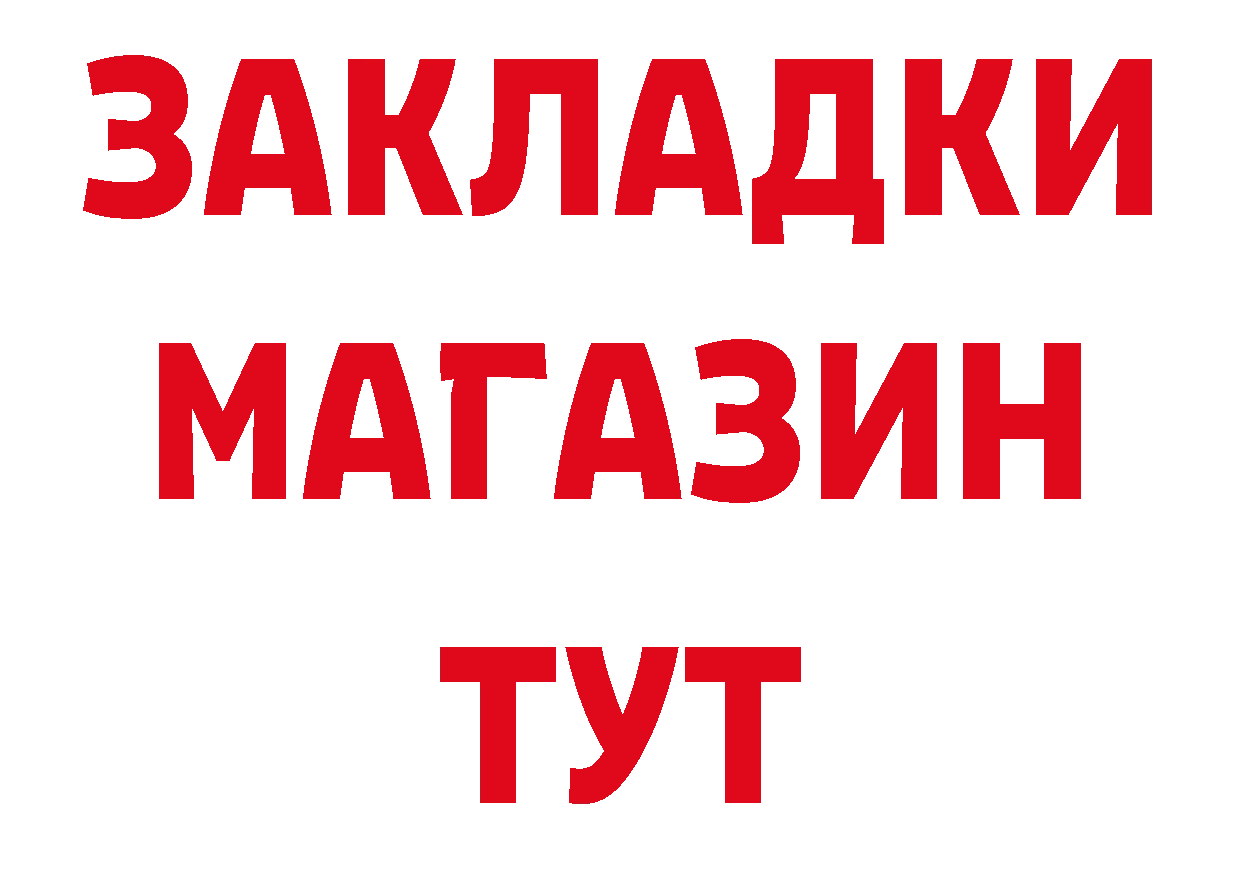 ЗАКЛАДКИ
МАГАЗИН
ТУТ